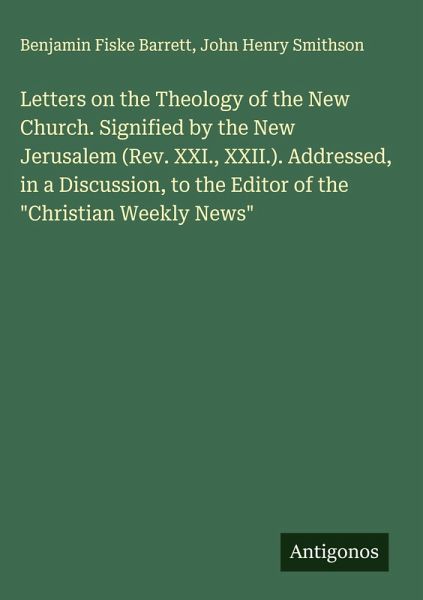 Benjamin Fiske Barrett, John Henry Smithson

Letters on the Theology of the New Church. Signified by the New Jerusalem (Rev. XXI., XXII.). Addressed, in a Discussion, to the Editor of the "Christian Weekly News"

Antigonos